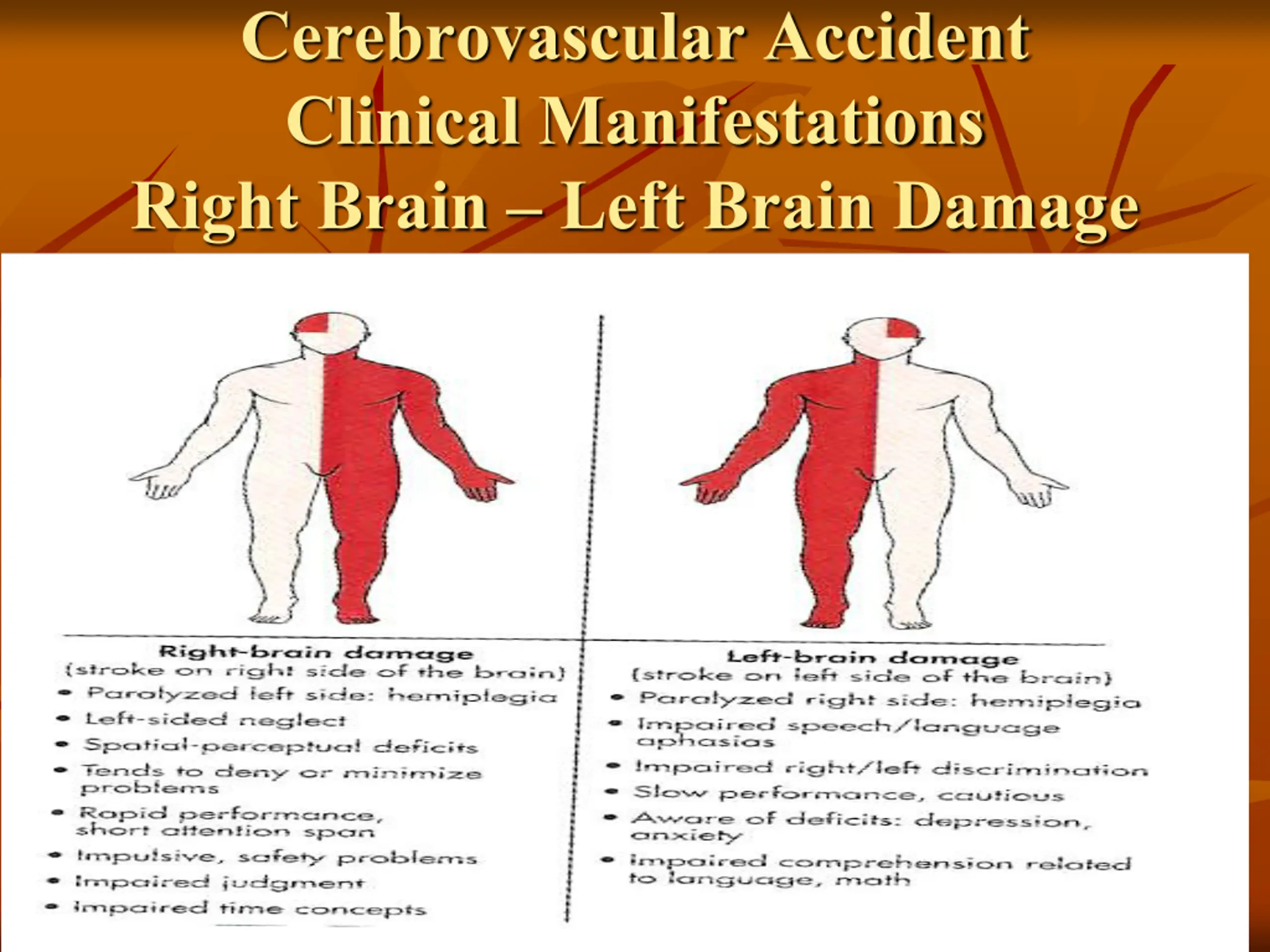 Cerebrovascular Accident
Clinical Manifestations
Right Brain – Left Brain Damage

Right-brain damage
(stroke on right side of the brain)
• Paralyzed left side: hemiplegia
• Left-sided neglect
• Spatial-perceptual deficits
• Tends to deny or minimize problems
• Rapid performance, short attention span
• Impulsive, safety problems
• Impaired judgment
• Impaired time concepts

Left-brain damage
(stroke on left side of the brain)
• Paralyzed right side: hemiplegia
• Impaired speech/language aphasias
• Impaired right/left discrimination
• Slow performance, cautious
• Aware of deficits: depression, anxiety
• Impaired comprehension related to language, math